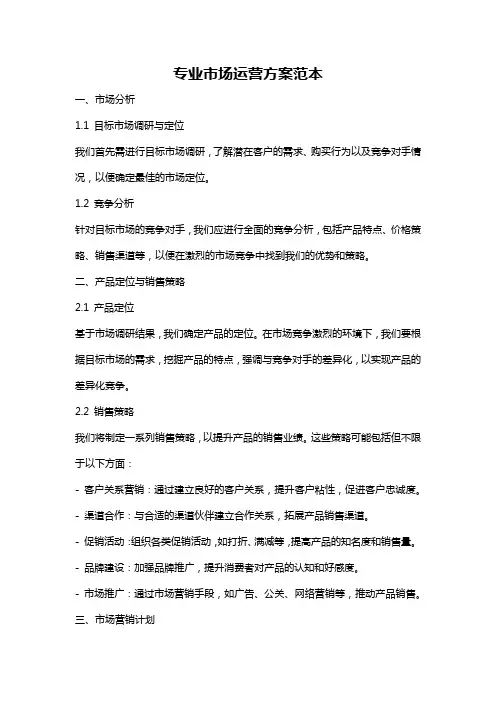 专业市场运营方案范本

一、市场分析

1.1 目标市场调研与定位

我们首先需进行目标市场调研，了解潜在客户的需求、购买行为以及竞争对手情况，以便确定最佳的市场定位。

1.2 竞争分析

针对目标市场的竞争对手，我们应进行全面的竞争分析，包括产品特点、价格策略、销售渠道等，以便在激烈的市场竞争中找到我们的优势和策略。

二、产品定位与销售策略

2.1 产品定位

基于市场调研结果，我们确定产品的定位。在市场竞争激烈的环境下，我们要根据目标市场的需求，挖掘产品的特点，强调与竞争对手的差异化，以实现产品的差异化竞争。

2.2 销售策略

我们将制定一系列销售策略，以提升产品的销售业绩。这些策略可能包括但不限于以下方面：

- 客户关系营销：通过建立良好的客户关系，提升客户粘性，促进客户忠诚度。

- 渠道合作：与合适的渠道伙伴建立合作关系，拓展产品销售渠道。

- 促销活动：组织各类促销活动，如打折、满减等，提高产品的知名度和销售量。

- 品牌建设：加强品牌推广，提升消费者对产品的认知和好感度。

- 市场推广：通过市场营销手段，如广告、公关、网络营销等，推动产品销售。

三、市场营销计划